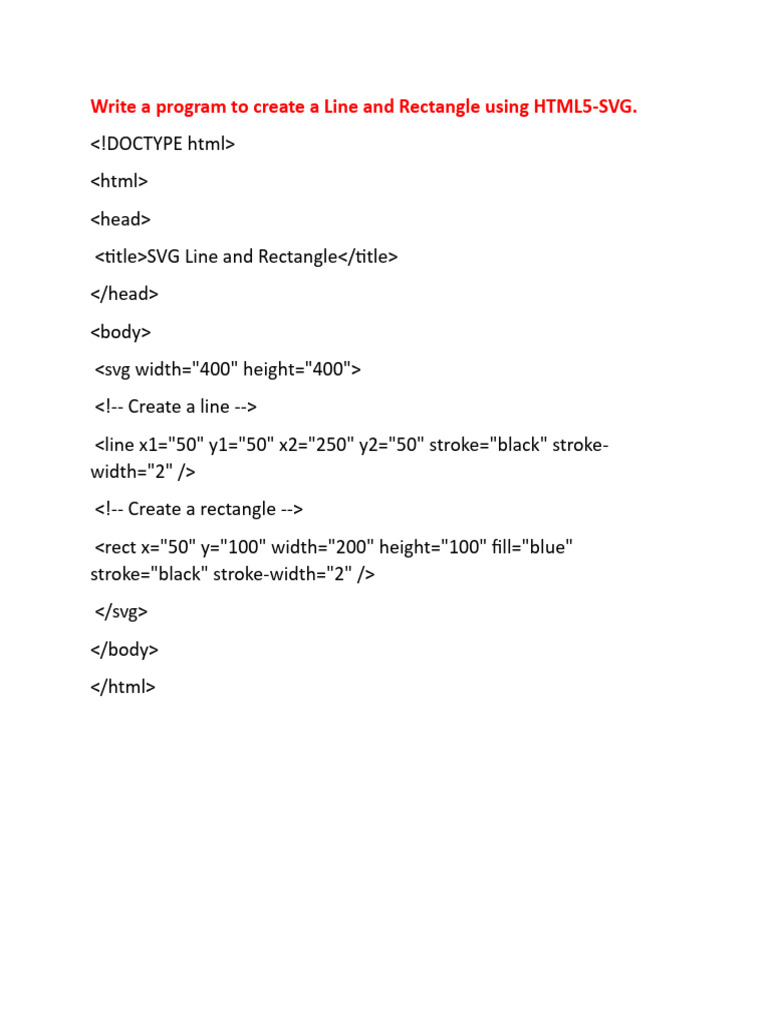 Write a program to create a Line and Rectangle using HTML5-SVG.

<!DOCTYPE html>

<html>

<head>

<title>SVG Line and Rectangle</title>

</head>

<body>

<svg width="400" height="400">

<!-- Create a line -->

<line x1="50" y1="50" x2="250" y2="50" stroke="black" stroke-width="2" />

<!-- Create a rectangle -->

<rect x="50" y="100" width="200" height="100" fill="blue" stroke="black" stroke-width="2" />

</svg>

</body>

</html>